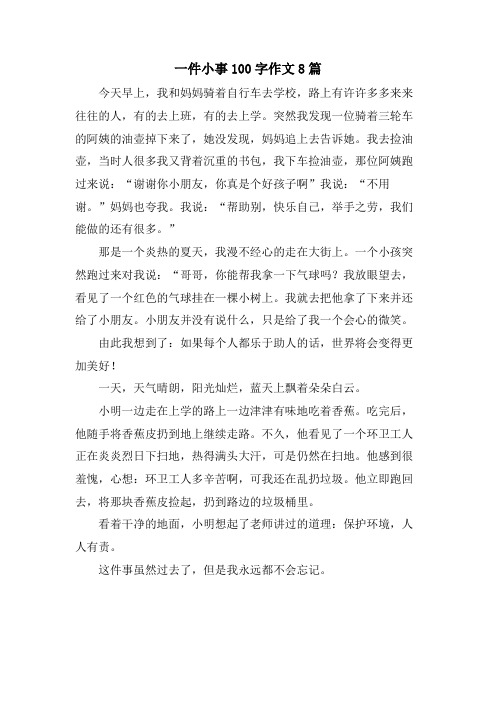 一件小事100字作文8篇

今天早上，我和妈妈骑着自行车去学校，路上有许许多多来来往往的人，有的去上班，有的去上学。突然我发现一位骑着三轮车的阿姨的油壶掉下来了，她没发现，妈妈追上去告诉她。我去捡油壶，当时人很多我又背着沉重的书包，我下车捡油壶，那位阿姨跑过来说：“谢谢你小朋友，你真是个好孩子啊”我说：“不用谢。”妈妈也夸我。我说：“帮助别，快乐自己，举手之劳，我们能做的还有很多。”

那是一个炎热的夏天，我漫不经心的走在大街上。一个小孩突然跑过来对我说：“哥哥，你能帮我拿一下气球吗？我放眼望去，看见了一个红色的气球挂在一棵小树上。我就去把他拿了下来并还给了小朋友。小朋友并没有说什么，只是给了我一个会心的微笑。

由此我想到了：如果每个人都乐于助人的话，世界将会变得更加美好！

一天，天气晴朗，阳光灿烂，蓝天上飘着朵朵白云。

小明一边走在上学的路上一边津津有味地吃着香蕉。吃完后，他随手将香蕉皮扔到地上继续走路。不久，他看见了一个环卫工人正在炎炎烈日下扫地，热得满头大汗，可是仍然在扫地。他感到很羞愧，心想：环卫工人多辛苦啊，可我还在乱扔垃圾。他立即跑回去，将那块香蕉皮捡起，扔到路边的垃圾桶里。

看着干净的地面，小明想起了老师讲过的道理：保护环境，人人有责。

这件事虽然过去了，但是我永远都不会忘记。